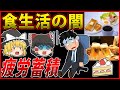 食生活の闇

疲労蓄積